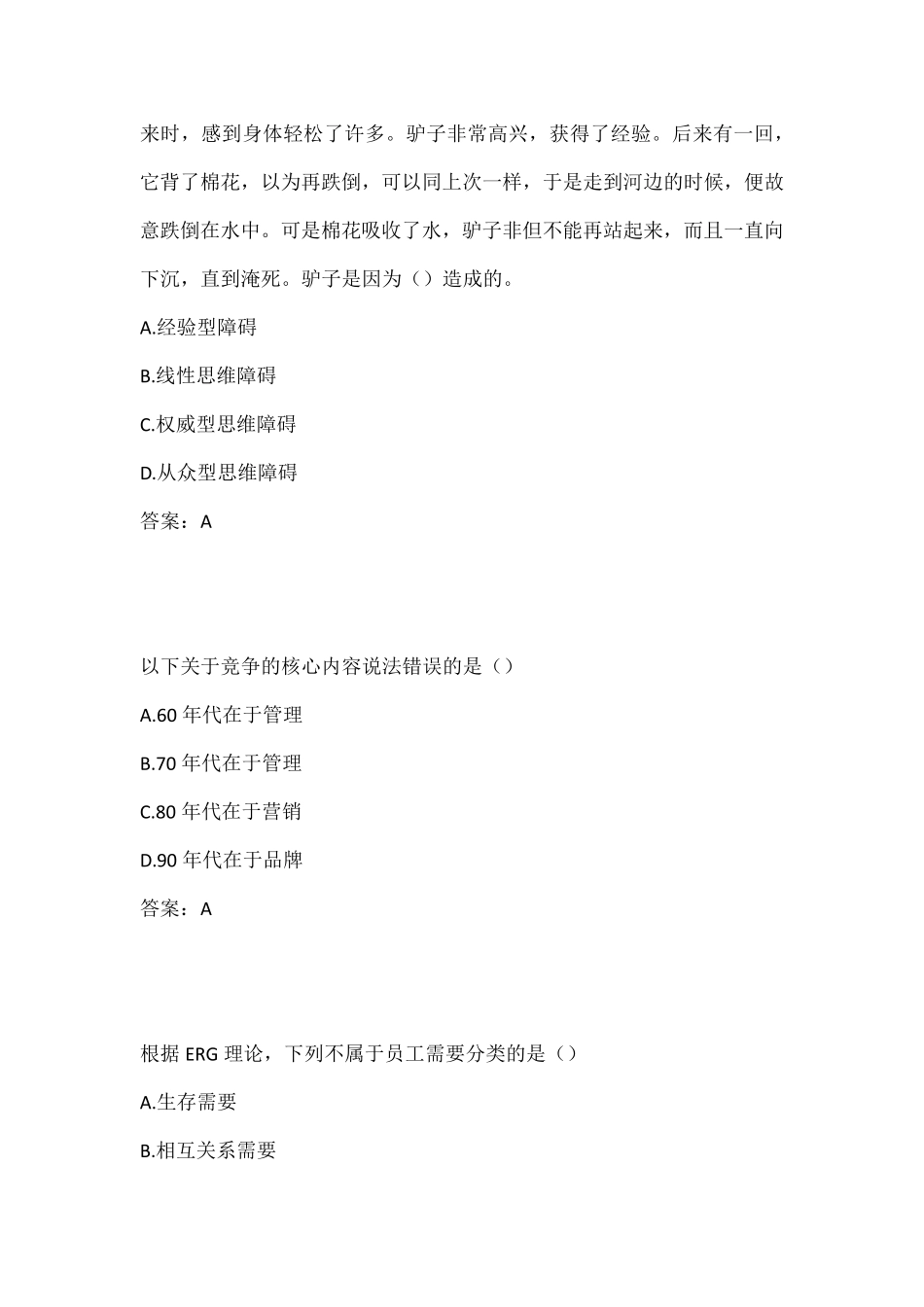 来时，感到身体轻松了许多。驴子非常高兴，获得了经验。后来有一回，它背了棉花，以为再跌倒，可以同上次一样，于是走到河边的时候，便故意跌倒在水中。可是棉花吸收了水，驴子非但不能再站起来，而且一直向下沉，直到淹死。驴子是因为（）造成的。

A.经验型障碍

B.线性思维障碍

C.权威型思维障碍

D.从众型思维障碍

答案：A

以下关于竞争的核心内容说法错误的是（）

A.60 年代在于管理

B.70 年代在于管理

C.80 年代在于营销

D.90 年代在于品牌

答案：A

根据 ERG 理论，下列不属于员工需要分类的是（）

A.生存需要

B.相互关系需要